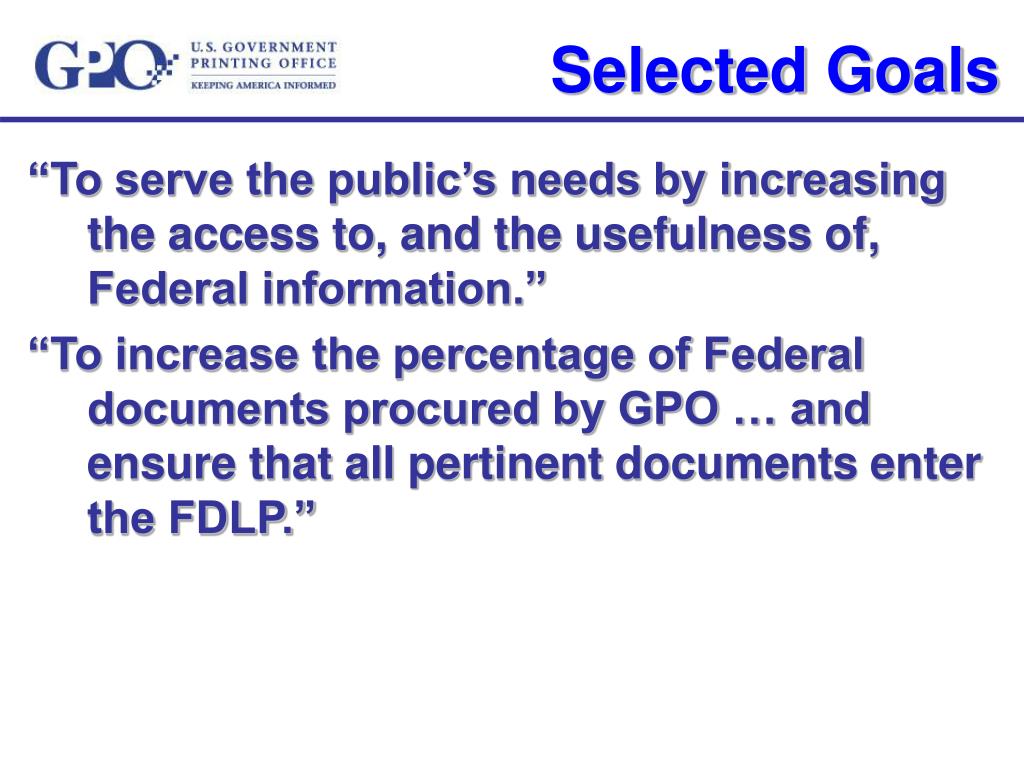 GPO U.S. GOVERNMENT PRINTING OFFICE KEEPING AMERICA INFORMED

Selected Goals

“To serve the public’s needs by increasing the access to, and the usefulness of, Federal information.”

“To increase the percentage of Federal documents procured by GPO … and ensure that all pertinent documents enter the FDLP.”